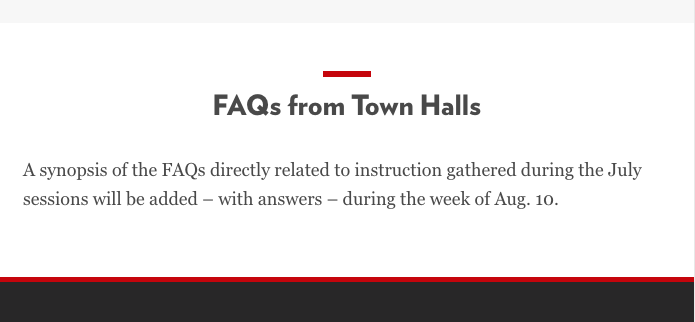 FAQs from Town Halls

A synopsis of the FAQs directly related to instruction gathered during the July sessions will be added – with answers – during the week of Aug. 10.